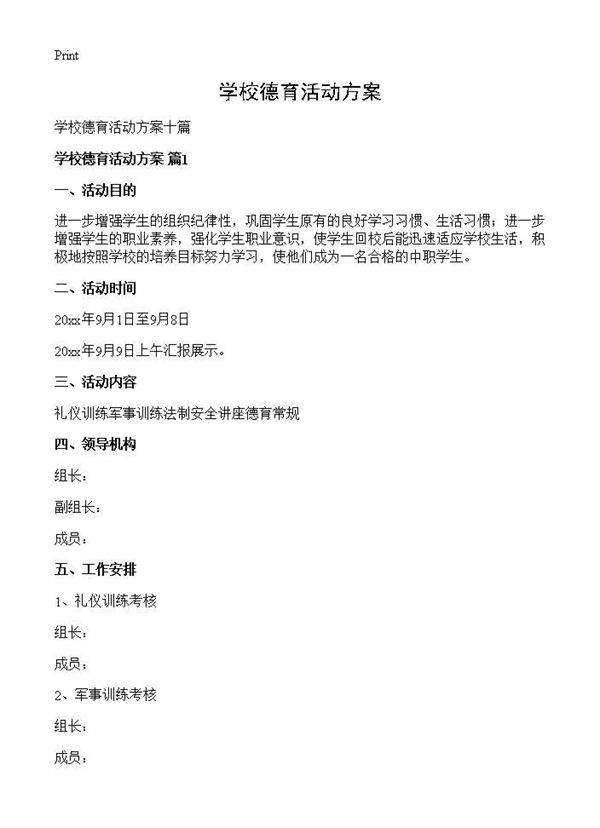 Print

学校德育活动方案

学校德育活动方案十篇

学校德育活动方案 篇1

一、活动目的

进一步增强学生的组织纪律性，巩固学生原有的良好学习习惯、生活习惯；进一步增强学生的职业素养，强化学生职业意识，使学生回校后能迅速适应学校生活，积极地按照学校的培养目标努力学习，使他们成为一名合格的中职学生。

二、活动时间

20xx年9月1日至9月8日

20xx年9月9日上午汇报展示。

三、活动内容

礼仪训练军事训练法制安全讲座德育常规

四、领导机构

组长：

副组长：

成员：

五、工作安排

1、礼仪训练考核

组长：

成员：

2、军事训练考核

组长：

成员：